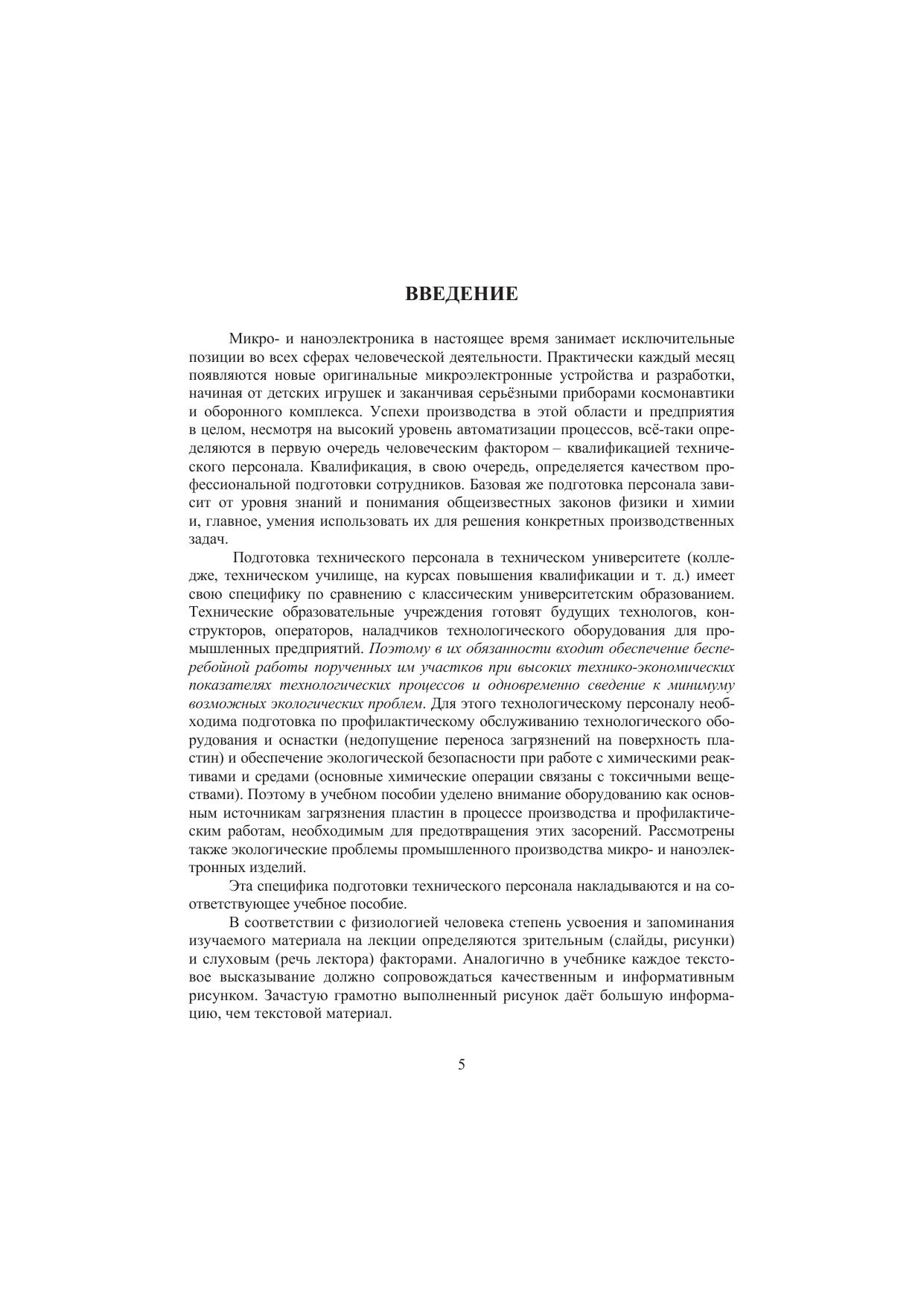 ВВЕДЕНИЕ

Микро- и наноэлектроника в настоящее время занимает исключительные позиции во всех сферах человеческой деятельности. Практически каждый месяц появляются новые оригинальные микроэлектронные устройства и разработки, начиная от детских игрушек и заканчивая серьёзными приборами космонавтики и оборонного комплекса. Успехи производства в этой области и предприятия в целом, несмотря на высокий уровень автоматизации процессов, всё-таки определяются в первую очередь человеческим фактором – квалификацией технического персонала. Квалификация, в свою очередь, определяется качеством профессиональной подготовки сотрудников. Базовая же подготовка персонала зависит от уровня знаний и понимания общеизвестных законов физики и химии и, главное, умения использовать их для решения конкретных производственных задач.

Подготовка технического персонала в техническом университете (колледже, техническом училище, на курсах повышения квалификации и т. д.) имеет свою специфику по сравнению с классическим университетским образованием. Технические образовательные учреждения готовят будущих технологов, конструкторов, операторов, наладчиков технологического оборудования для промышленных предприятий. Поэтому в их обязанности входит обеспечение бесперебойной работы порученных им участков при высоких технико-экономических показателях технологических процессов и одновременно сведение к минимуму возможных экологических проблем. Для этого технологическому персоналу необходима подготовка по профилактическому обслуживанию технологического оборудования и оснастки (недопущение переноса загрязнений на поверхность пластин) и обеспечение экологической безопасности при работе с химическими реактивами и средами (основные химические операции связаны с токсичными веществами). Поэтому в учебном пособии уделено внимание оборудованию как основным источникам загрязнения пластин в процессе производства и профилактическим работам, необходимым для предотвращения этих засорений. Рассмотрены также экологические проблемы промышленного производства микро- и наноэлектронных изделий.

Эта специфика подготовки технического персонала накладываются и на соответствующее учебное пособие.

В соответствии с физиологией человека степень усвоения и запоминания изучаемого материала на лекции определяются зрительным (слайды, рисунки) и слуховым (речь лектора) факторами. Аналогично в учебнике каждое текстовое высказывание должно сопровождаться качественным и информативным рисунком. Зачастую грамотно выполненный рисунок даёт большую информацию, чем текстовой материал.

5